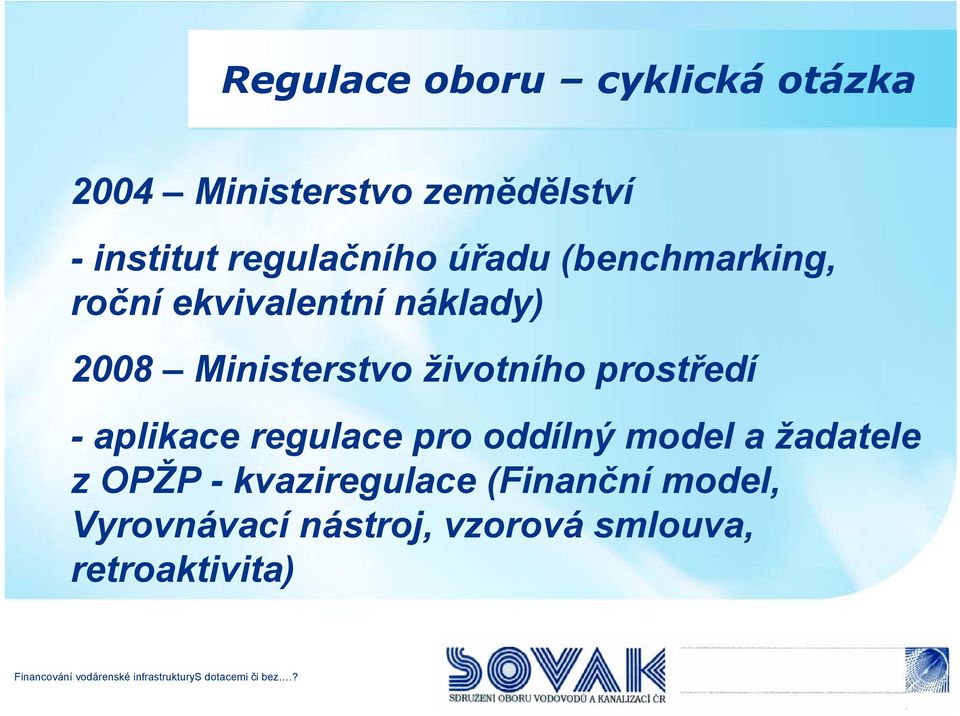 Regulace oboru – cyklická otázka

2004 – Ministerstvo zemědělství

- institut regulačního úřadu (benchmarking, roční ekvivalentní náklady)

2008 – Ministerstvo životního prostředí

- aplikace regulace pro oddílný model a žadatele z OPŽP - kvaziregulace (Finanční model, Vyrovnávací nástroj, vzorová smlouva, retroaktivita)

Financování vodárenské infrastrukturyS dotacemi či bez….?

SOVAK
SDRUŽENÍ OBORU VODOVODŮ A KANALIZACÍ ČR